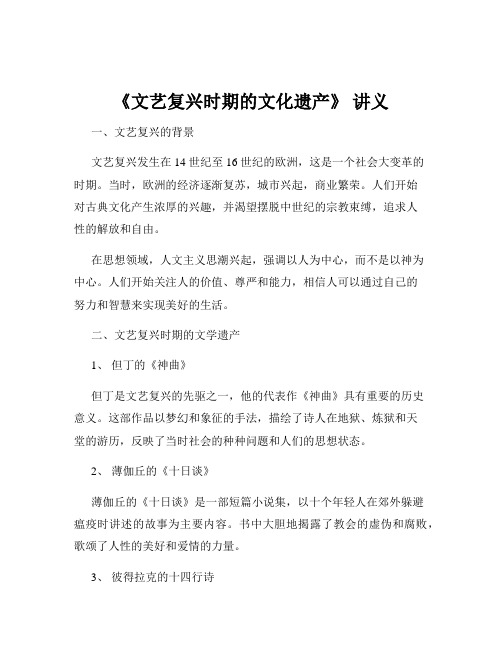 《文艺复兴时期的文化遗产》 讲义

一、文艺复兴的背景

文艺复兴发生在 14 世纪至 16 世纪的欧洲，这是一个社会大变革的时期。当时，欧洲的经济逐渐复苏，城市兴起，商业繁荣。人们开始对古典文化产生浓厚的兴趣，并渴望摆脱中世纪的宗教束缚，追求人性的解放和自由。

在思想领域，人文主义思潮兴起，强调以人为中心，而不是以神为中心。人们开始关注人的价值、尊严和能力，相信人可以通过自己的努力和智慧来实现美好的生活。

二、文艺复兴时期的文学遗产

1、 但丁的《神曲》

但丁是文艺复兴的先驱之一，他的代表作《神曲》具有重要的历史意义。这部作品以梦幻和象征的手法，描绘了诗人在地狱、炼狱和天堂的游历，反映了当时社会的种种问题和人们的思想状态。

2、 薄伽丘的《十日谈》

薄伽丘的《十日谈》是一部短篇小说集，以十个年轻人在郊外躲避瘟疫时讲述的故事为主要内容。书中大胆地揭露了教会的虚伪和腐败，歌颂了人性的美好和爱情的力量。

3、 彼得拉克的十四行诗